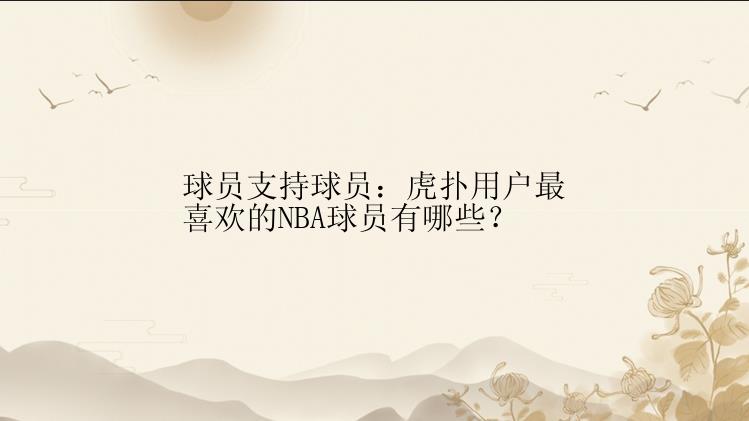 球员支持球员：虎扑用户最喜欢的NBA球员有哪些？